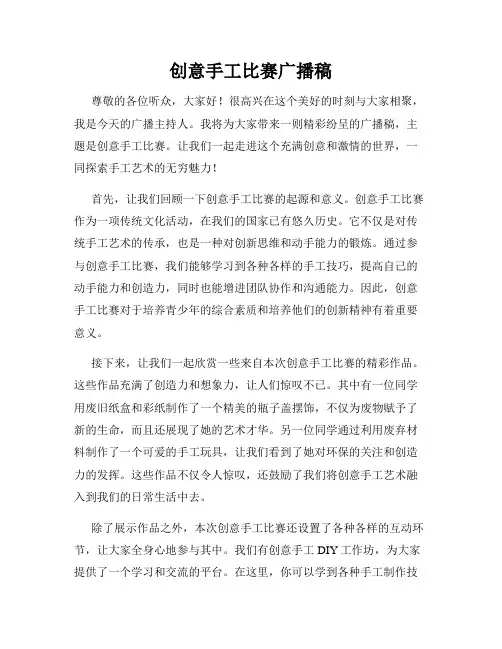 创意手工比赛广播稿

尊敬的各位听众，大家好！很高兴在这个美好的时刻与大家相聚，我是今天的广播主持人。我将为大家带来一则精彩纷呈的广播稿，主题是创意手工比赛。让我们一起走进这个充满创意和激情的世界，一同探索手工艺术的无穷魅力！

首先，让我们回顾一下创意手工比赛的起源和意义。创意手工比赛作为一项传统文化活动，在我们的国家已有悠久历史。它不仅是对传统手工艺术的传承，也是一种对创新思维和动手能力的锻炼。通过参与创意手工比赛，我们能够学习到各种各样的手工技巧，提高自己的动手能力和创造力，同时也能增进团队协作和沟通能力。因此，创意手工比赛对于培养青少年的综合素质和培养他们的创新精神有着重要意义。

接下来，让我们一起欣赏一些来自本次创意手工比赛的精彩作品。这些作品充满了创造力和想象力，让人们惊叹不已。其中有一位同学用废旧纸盒和彩纸制作了一个精美的瓶子盖摆饰，不仅为废物赋予了新的生命，而且还展现了她的艺术才华。另一位同学通过利用废弃材料制作了一个可爱的手工玩具，让我们看到了她对环保的关注和创造力的发挥。这些作品不仅令人惊叹，还鼓励了我们将创意手工艺术融入到我们的日常生活中去。

除了展示作品之外，本次创意手工比赛还设置了各种各样的互动环节，让大家全身心地参与其中。我们有创意手工 DIY 工作坊，为大家提供了一个学习和交流的平台。在这里，你可以学到各种手工制作技